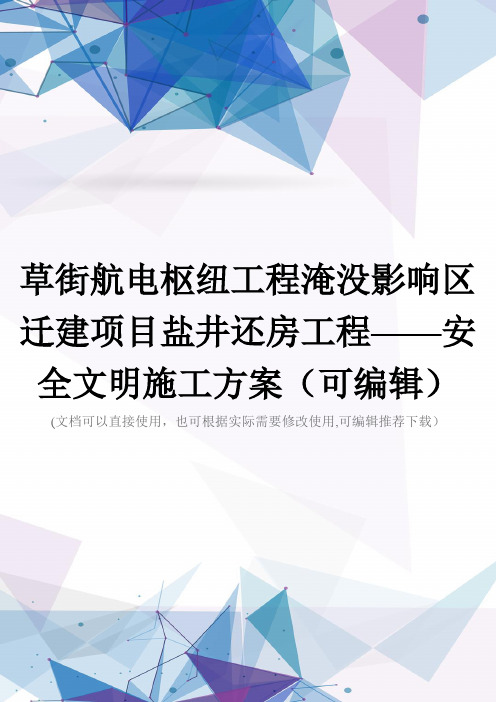 草街航电枢纽工程淹没影响区迁建项目盐井还房工程——安全文明施工方案（可编辑）

(文档可以直接使用，也可根据实际需要修改使用,可编辑推荐下载）